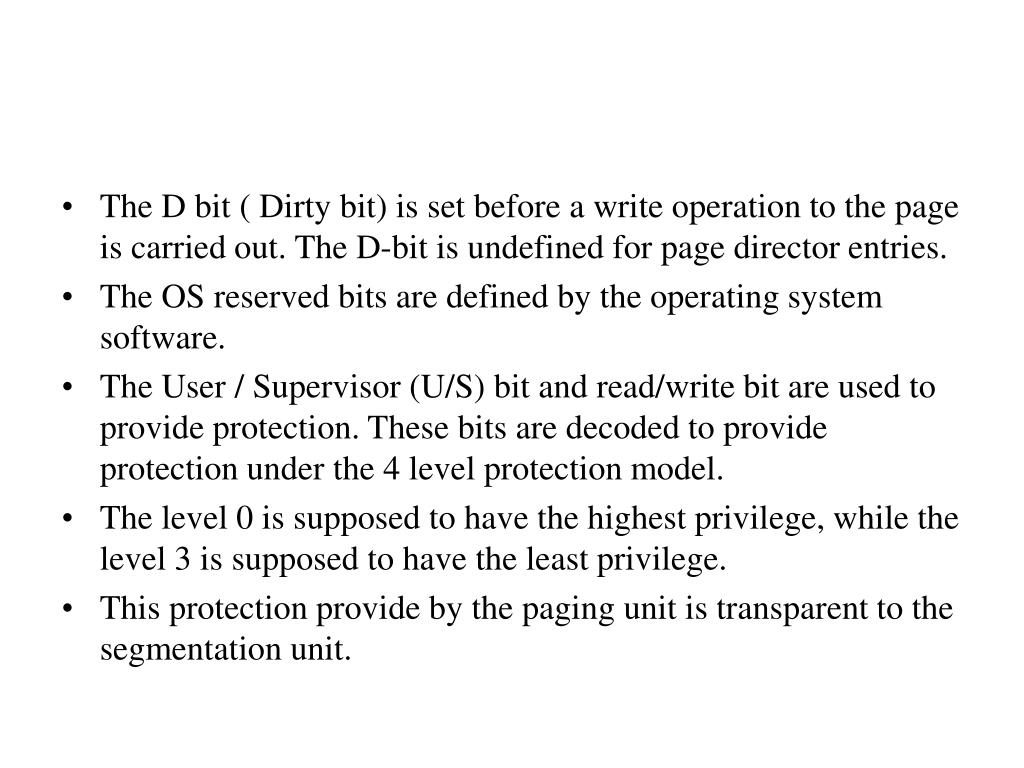 • The D bit ( Dirty bit) is set before a write operation to the page is carried out. The D-bit is undefined for page director entries.

• The OS reserved bits are defined by the operating system software.

• The User / Supervisor (U/S) bit and read/write bit are used to provide protection. These bits are decoded to provide protection under the 4 level protection model.

• The level 0 is supposed to have the highest privilege, while the level 3 is supposed to have the least privilege.

• This protection provide by the paging unit is transparent to the segmentation unit.